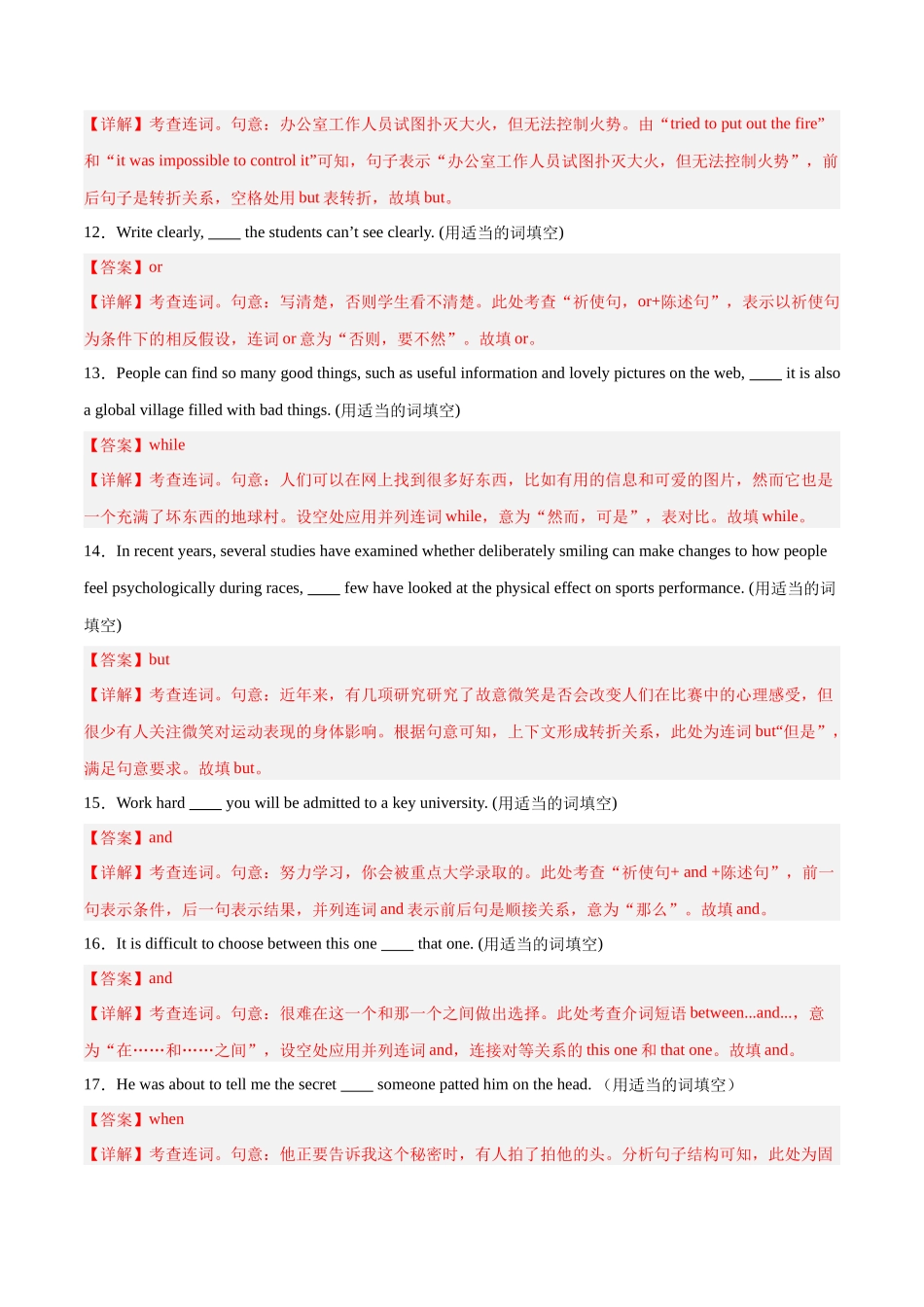 【详解】考查连词。句意：办公室工作人员试图扑灭大火，但无法控制火势。由“tried to put out the fire”和“it was impossible to control it”可知，句子表示“办公室工作人员试图扑灭大火，但无法控制火势”，前后句子是转折关系，空格处用 but 表转折，故填 but。

12．Write clearly, ____ the students can’t see clearly. (用适当的词填空)

【答案】or

【详解】考查连词。句意：写清楚，否则学生看不清楚。此处考查“祈使句，or+陈述句”，表示以祈使句为条件下的相反假设，连词 or 意为“否则，要不然”。故填 or。

13．People can find so many good things, such as useful information and lovely pictures on the web, ____ it is also a global village filled with bad things. (用适当的词填空)

【答案】while

【详解】考查连词。句意：人们可以在网上找到很多好东西，比如有用的信息和可爱的图片，然而它也是一个充满了坏东西的地球村。设空处应用并列连词 while，意为“然而，可是”，表对比。故填 while。

14．In recent years, several studies have examined whether deliberately smiling can make changes to how people feel psychologically during races, ____ few have looked at the physical effect on sports performance. (用适当的词填空)

【答案】but

【详解】考查连词。句意：近年来，有几项研究研究了故意微笑是否会改变人们在比赛中的心理感受，但很少有人关注微笑对运动表现的身体影响。根据句意可知，上下文形成转折关系，此处为连词 but“但是”，满足句意要求。故填 but。

15．Work hard ____ you will be admitted to a key university. (用适当的词填空)

【答案】and

【详解】考查连词。句意：努力学习，你会被重点大学录取的。此处考查“祈使句+ and +陈述句”，前一句表示条件，后一句表示结果，并列连词 and 表示前后句是顺接关系，意为“那么”。故填 and。

16．It is difficult to choose between this one ____ that one. (用适当的词填空)

【答案】and

【详解】考查连词。句意：很难在这一个和那一个之间做出选择。此处考查介词短语 between...and...，意为“在……和……之间”，设空处应用并列连词 and，连接对等关系的 this one 和 that one。故填 and。

17．He was about to tell me the secret ____ someone patted him on the head. （用适当的词填空）

【答案】when

【详解】考查连词。句意：他正要告诉我这个秘密时，有人拍了拍他的头。分析句子结构可知，此处为固